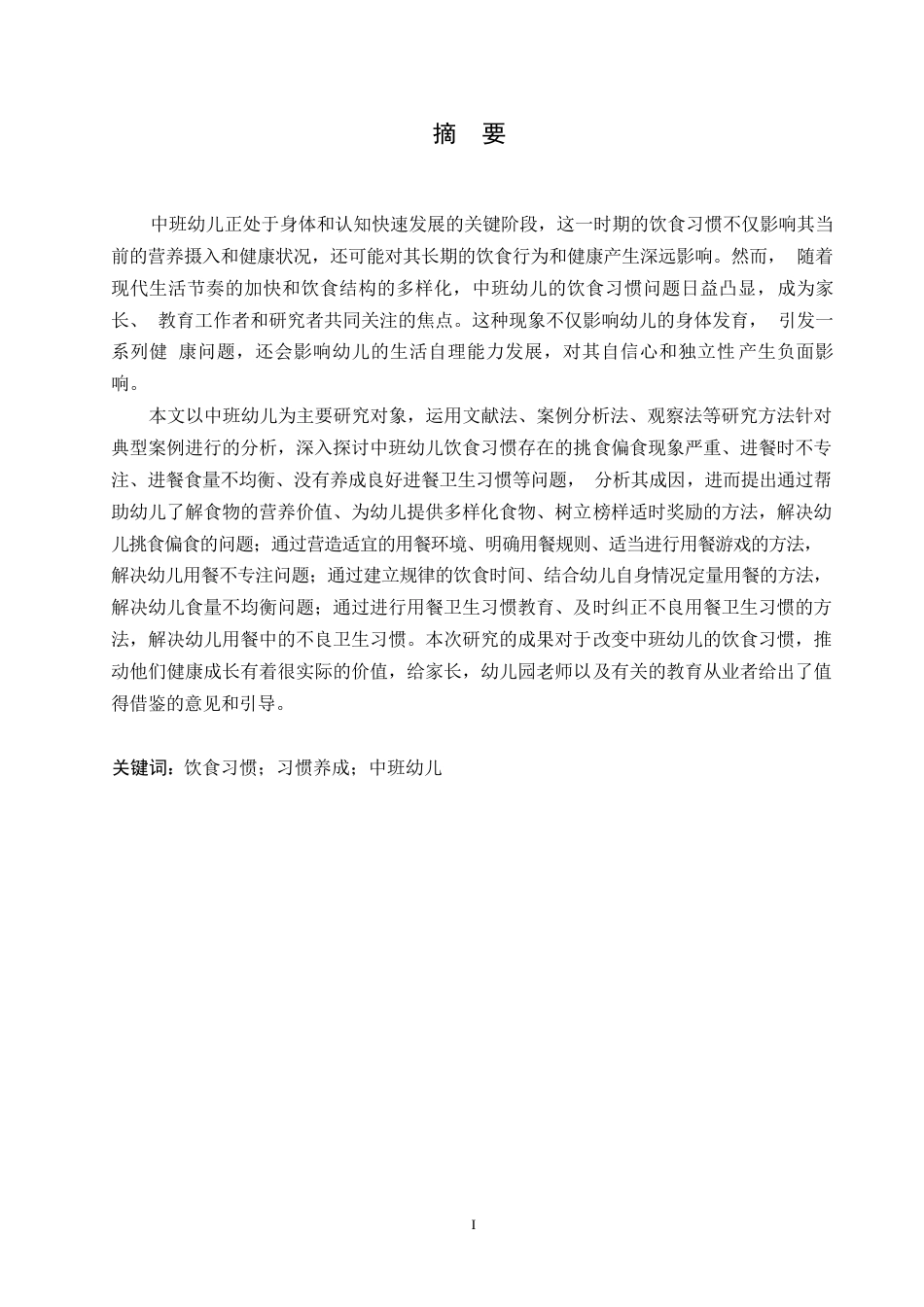 摘 要

中班幼儿正处于身体和认知快速发展的关键阶段，这一时期的饮食习惯不仅影响其当前的营养摄入和健康状况，还可能对其长期的饮食行为和健康产生深远影响。然而， 随着现代生活节奏的加快和饮食结构的多样化，中班幼儿的饮食习惯问题日益凸显，成为家长、 教育工作者和研究者共同关注的焦点。这种现象不仅影响幼儿的身体发育， 引发一系列健 康问题，还会影响幼儿的生活自理能力发展，对其自信心和独立性产生负面影响。

本文以中班幼儿为主要研究对象，运用文献法、案例分析法、观察法等研究方法针对典型案例进行的分析，深入探讨中班幼儿饮食习惯存在的挑食偏食现象严重、进餐时不专注、进餐食量不均衡、没有养成良好进餐卫生习惯等问题， 分析其成因，进而提出通过帮助幼儿了解食物的营养价值、为幼儿提供多样化食物、树立榜样适时奖励的方法，解决幼儿挑食偏食的问题；通过营造适宜的用餐环境、明确用餐规则、适当进行用餐游戏的方法，解决幼儿用餐不专注问题；通过建立规律的饮食时间、结合幼儿自身情况定量用餐的方法，解决幼儿食量不均衡问题；通过进行用餐卫生习惯教育、及时纠正不良用餐卫生习惯的方法，解决幼儿用餐中的不良卫生习惯。本次研究的成果对于改变中班幼儿的饮食习惯，推动他们健康成长有着很实际的价值，给家长，幼儿园老师以及有关的教育从业者给出了值得借鉴的意见和引导。

关键词：饮食习惯；习惯养成；中班幼儿

I